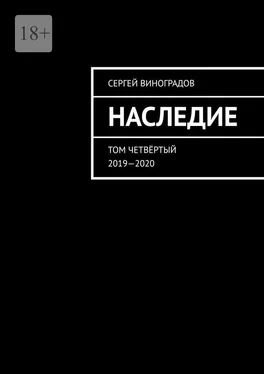 18+

СЕРГЕЙ ВИНОГРАДОВ

НАСЛЕДИЕ

ТОМ ЧЕТВЁРТЫЙ
2019—2020